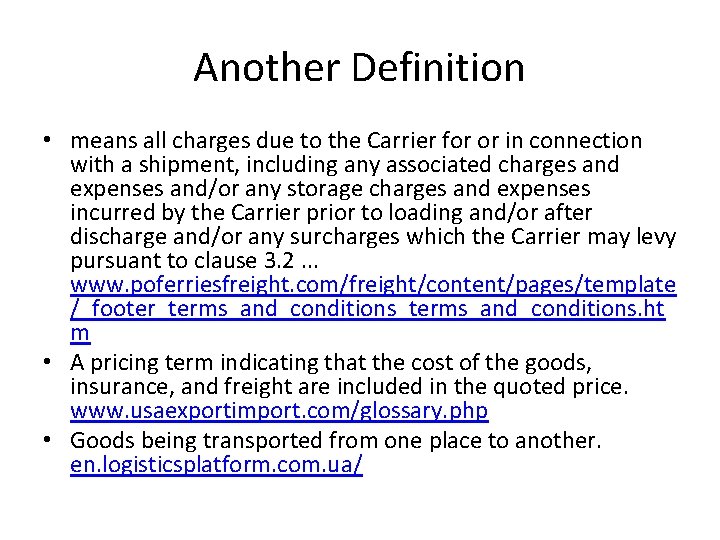 Another Definition

• means all charges due to the Carrier for or in connection with a shipment, including any associated charges and expenses and/or any storage charges and expenses incurred by the Carrier prior to loading and/or after discharge and/or any surcharges which the Carrier may levy pursuant to clause 3.2 ... www.poferriesfreight.com/freight/content/pages/template/_footer_terms_and_conditions_terms_and_conditions.htm
• A pricing term indicating that the cost of the goods, insurance, and freight are included in the quoted price. www.usaexportimport.com/glossary.php
• Goods being transported from one place to another. en.logisticsplatform.com.ua/